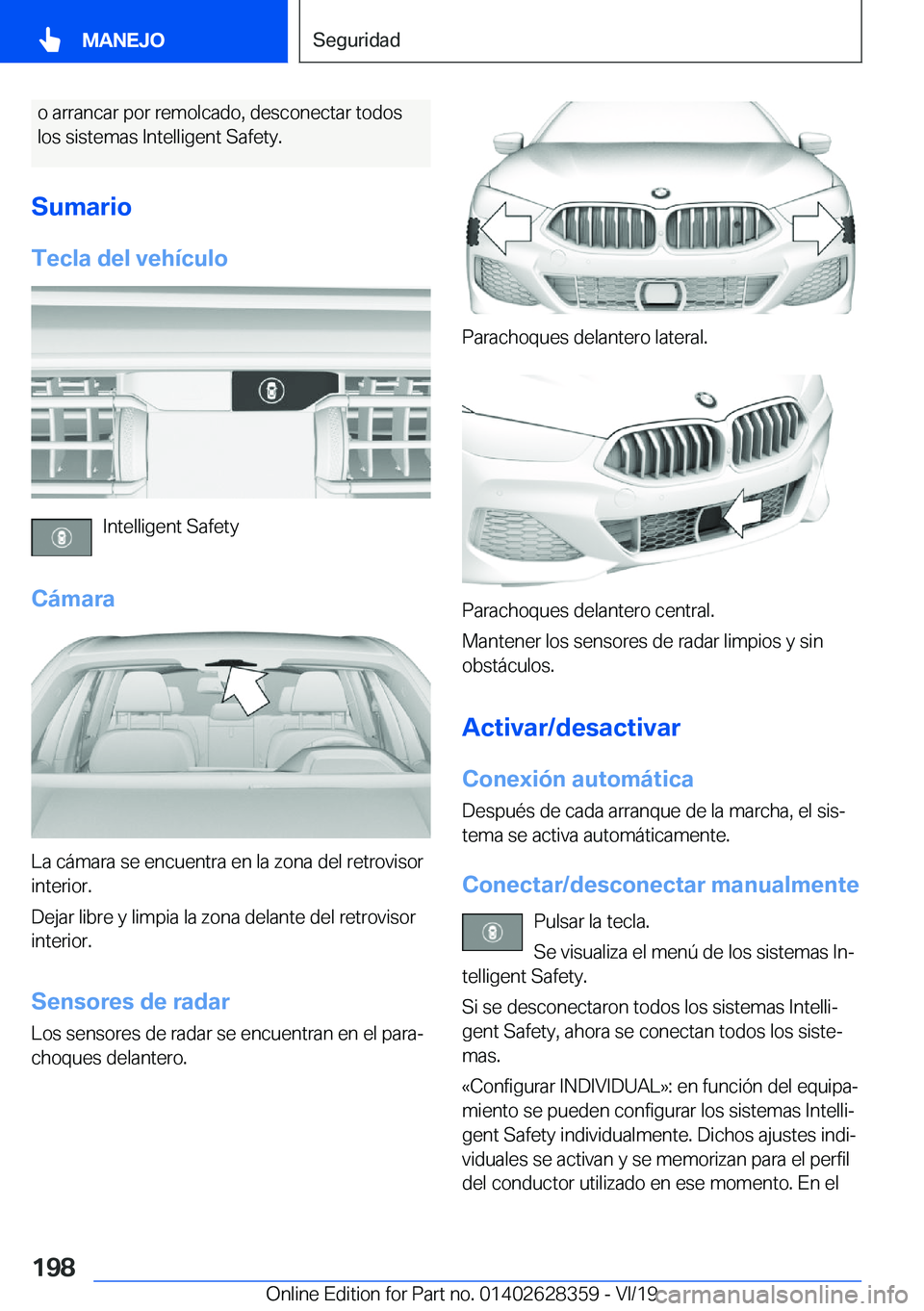 MANEJO

Seguridad

o arrancar por remolcado, desconectar todos los sistemas Intelligent Safety.

Sumario

Tecla del vehículo

Intelligent Safety

Cámara

La cámara se encuentra en la zona del retrovisor interior.

Dejar libre y limpia la zona delante del retrovisor interior.

Sensores de radar

Los sensores de radar se encuentran en el parachoques delantero.

Parachoques delantero lateral.

Parachoques delantero central.

Mantener los sensores de radar limpios y sin obstáculos.

Activar/desactivar

Conexión automática

Después de cada arranque de la marcha, el sistema se activa automáticamente.

Conectar/desconectar manualmente

Pulsar la tecla.

Se visualiza el menú de los sistemas Intelligent Safety.

Si se desconectaron todos los sistemas Intelligent Safety, ahora se conectan todos los sistemas.

«Configurar INDIVIDUAL»: en función del equipamiento se pueden configurar los sistemas Intelligent Safety individualmente. Dichos ajustes individuales se activan y se memorizan para el perfil del conductor utilizado en ese momento. En el

198

Online Edition for Part no. 01402628359 - VI/19

carmanualsonline.info